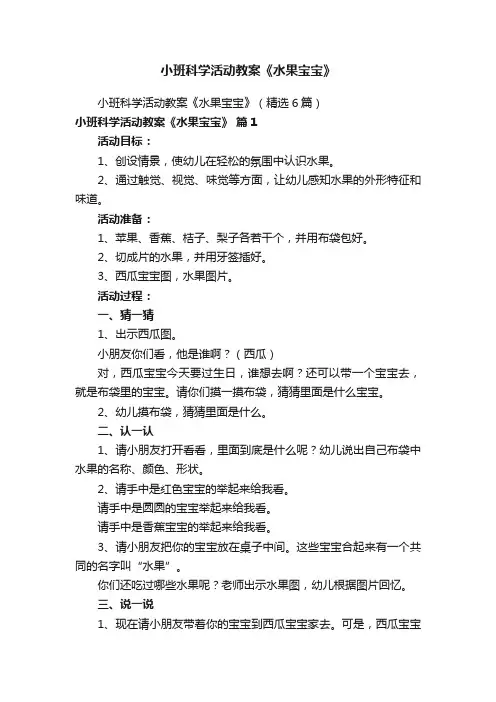 小班科学活动教案《水果宝宝》

小班科学活动教案《水果宝宝》（精选6篇）

小班科学活动教案《水果宝宝》 篇1

活动目标：

1、创设情景，使幼儿在轻松的氛围中认识水果。

2、通过触觉、视觉、味觉等方面，让幼儿感知水果的外形特征和味道。

活动准备：

1、苹果、香蕉、桔子、梨子各若干个，并用布袋包好。

2、切成片的水果，并用牙签插好。

3、西瓜宝宝图，水果图片。

活动过程：

一、猜一猜

1、出示西瓜图。

小朋友你们看，他是谁啊？（西瓜）

对，西瓜宝宝今天要过生日，谁想去啊？还可以带一个宝宝去，就是布袋里的宝宝。请你们摸一摸布袋，猜猜里面是什么宝宝。

2、幼儿摸布袋，猜猜里面是什么。

二、认一认

1、请小朋友打开看看，里面到底是什么呢？幼儿说出自己布袋中水果的名称、颜色、形状。

2、请手中是红色宝宝的举起来给我看。

请手中是圆圆的宝宝举起来给我看。

请手中是香蕉宝宝的举起来给我看。

3、请小朋友把你的宝宝放在桌子中间。这些宝宝合起来有一个共同的名字叫“水果”。

你们还吃过哪些水果呢？老师出示水果图，幼儿根据图片回忆。

三、说一说

1、现在请小朋友带着你的宝宝到西瓜宝宝家去。可是，西瓜宝宝